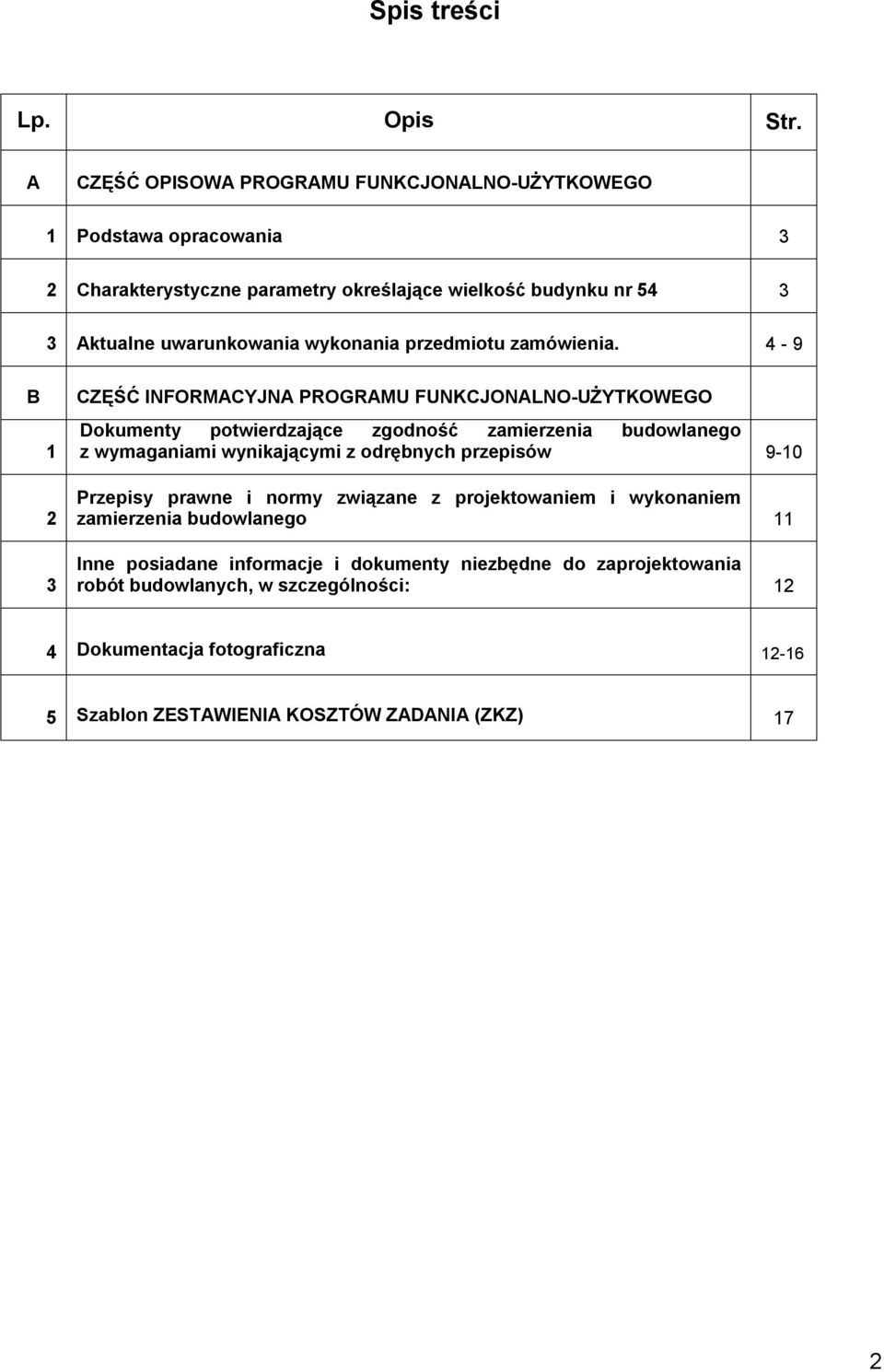 Spis treści

| Lp. | Opis | Str. |
|---|---|---|
| A | CZĘŚĆ OPISOWA PROGRAMU FUNKCJONALNO-UŻYTKOWEGO | |
| 1 | Podstawa opracowania | 3 |
| 2 | Charakterystyczne parametry określające wielkość budynku nr 54 | 3 |
| 3 | Aktualne uwarunkowania wykonania przedmiotu zamówienia. | 4 - 9 |
| B | CZĘŚĆ INFORMACYJNA PROGRAMU FUNKCJONALNO-UŻYTKOWEGO | |
| 1 | Dokumenty potwierdzające zgodność zamierzenia budowlanego z wymaganiami wynikającymi z odrębnych przepisów | 9-10 |
| 2 | Przepisy prawne i normy związane z projektowaniem i wykonaniem zamierzenia budowlanego | 11 |
| 3 | Inne posiadane informacje i dokumenty niezbędne do zaprojektowania robót budowlanych, w szczególności: | 12 |
| 4 | Dokumentacja fotograficzna | 12-16 |
| 5 | Szablon ZESTAWIENIA KOSZTÓW ZADANIA (ZKZ) | 17 |

2